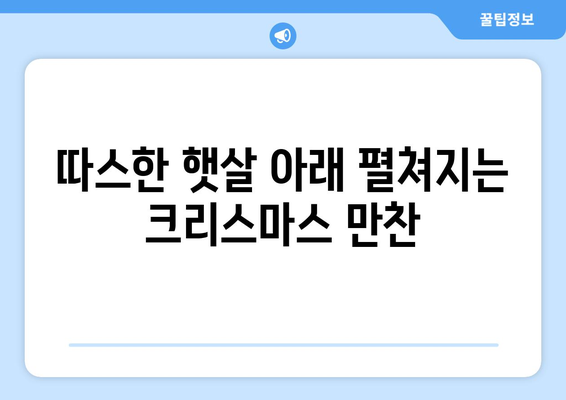 꿀팁정보

따스한 햇살 아래 펼쳐지는 크리스마스 만찬